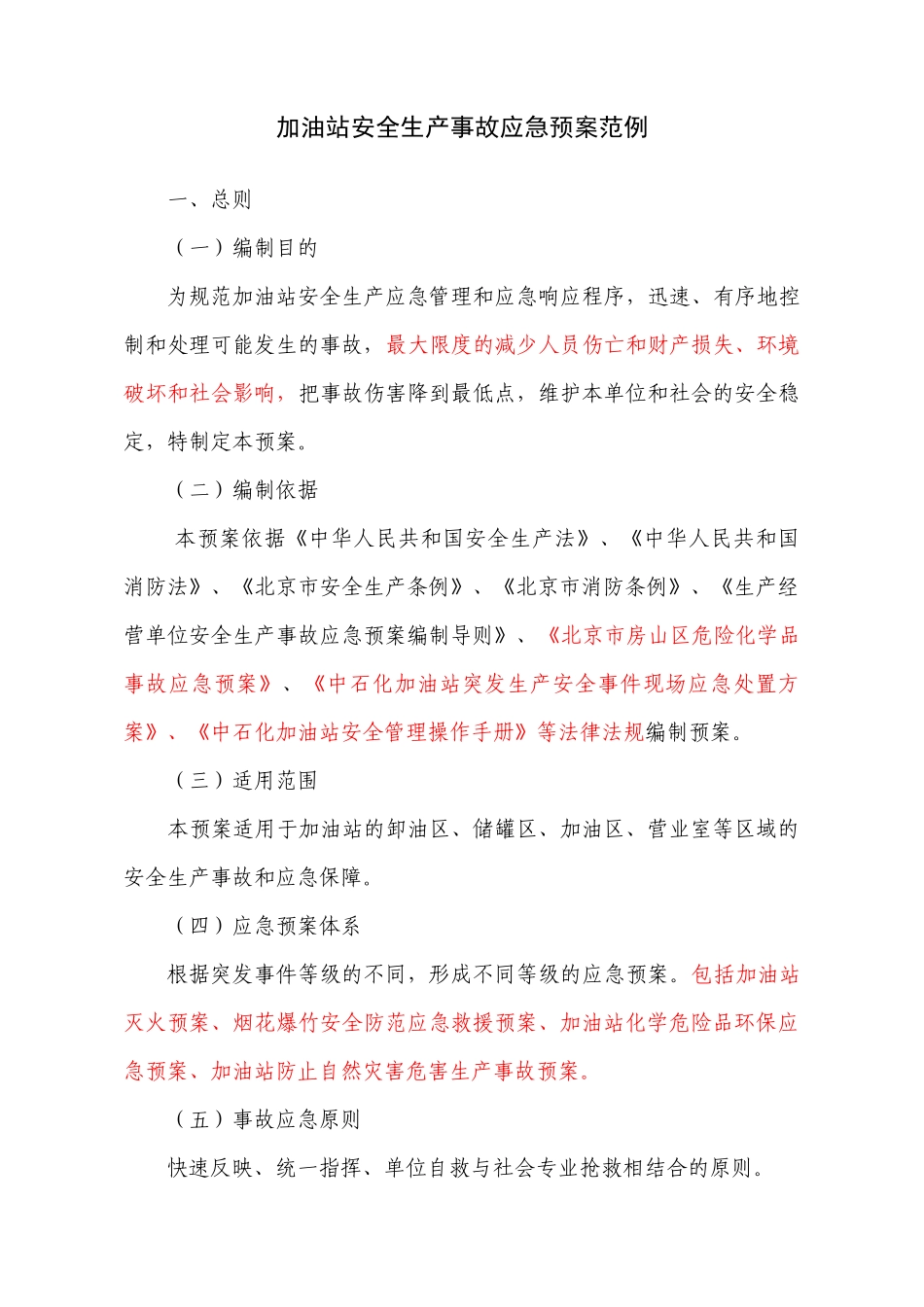 加油站安全生产事故应急预案范例

一、总则

（一）编制目的

为规范加油站安全生产应急管理和应急响应程序，迅速、有序地控制和处理可能发生的事故，最大限度的减少人员伤亡和财产损失、环境破坏和社会影响，把事故伤害降到最低点，维护本单位和社会的安全稳定，特制定本预案。

（二）编制依据

本预案依据《中华人民共和国安全生产法》、《中华人民共和国消防法》、《北京市安全生产条例》、《北京市消防条例》、《生产经营单位安全生产事故应急预案编制导则》、《北京市房山区危险化学品事故应急预案》、《中石化加油站突发生产安全事件现场应急处置方案》、《中石化加油站安全管理操作手册》等法律法规编制预案。

（三）适用范围

本预案适用于加油站的卸油区、储罐区、加油区、营业室等区域的安全生产事故和应急保障。

（四）应急预案体系

根据突发事件等级的不同，形成不同等级的应急预案。包括加油站灭火预案、烟花爆竹安全防范应急救援预案、加油站化学危险品环保应急预案、加油站防止自然灾害危害生产事故预案。

（五）事故应急原则

快速反映、统一指挥、单位自救与社会专业抢救相结合的原则。